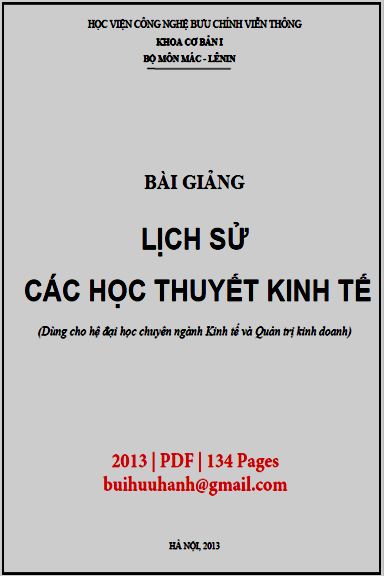 HỌC VIỆN CÔNG NGHỆ BƯU CHÍNH VIỄN THÔNG
KHOA CƠ BẢN I
BỘ MÔN MÁC - LÊNIN

BÀI GIẢNG

LỊCH SỬ
CÁC HỌC THUYẾT KINH TẾ

(Dùng cho hệ đại học chuyên ngành Kinh tế và Quản trị kinh doanh)

2013 | PDF | 134 Pages
buihuuhanh@gmail.com

HÀ NỘI, 2013